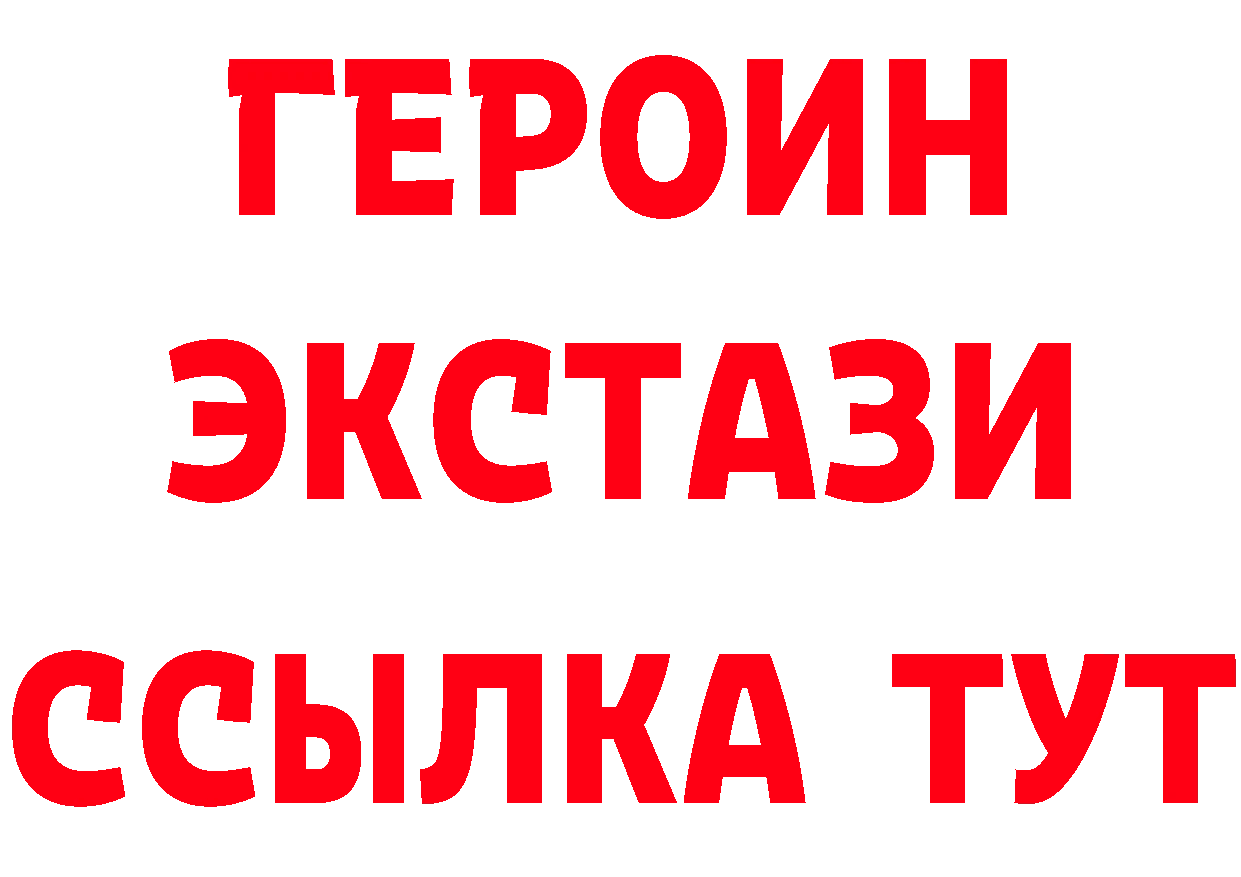 ГЕРОИН
ЭКСТАЗИ
ССЫЛКА ТУТ